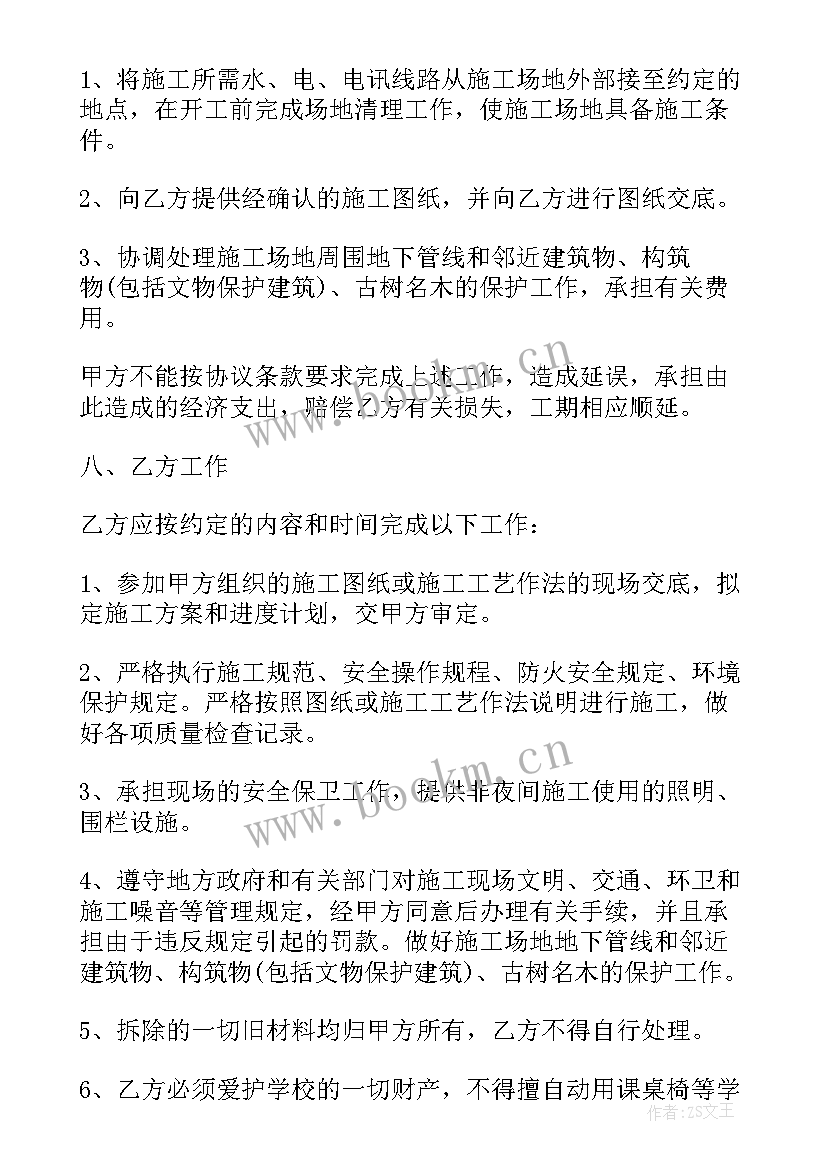 1、将施工所需水、电、电讯线路从施工场地外部接至约定的地点，在开工前完成场地清理工作，使施工场地具备施工条件。

2、向乙方提供经确认的施工图纸，并向乙方进行图纸交底。

3、协调处理施工场地周围地下管线和邻近建筑物、构筑物(包括文物保护建筑)、古树名木的保护工作，承担有关费用。

甲方不能按协议条款要求完成上述工作，造成延误，承担由此造成的经济支出，赔偿乙方有关损失，工期相应顺延。

八、乙方工作

乙方应按约定的内容和时间完成以下工作：

1、参加甲方组织的施工图纸或施工工艺作法的现场交底，拟定施工方案和进度计划，交甲方审定。

2、严格执行施工规范、安全操作规程、防火安全规定、环境保护规定。严格按照图纸或施工工艺作法说明进行施工，做好各项质量检查记录。

3、承担现场的安全保卫工作，提供非夜间施工使用的照明、围栏设施。

4、遵守地方政府和有关部门对施工现场文明、交通、环卫和施工噪音等管理规定，经甲方同意后办理有关手续，并且承担由于违反规定引起的罚款。做好施工场地地下管线和邻近建筑物、构筑物(包括文物保护建筑)、古树名木的保护工作。

5、拆除的一切旧材料均归甲方所有，乙方不得自行处理。

6、乙方必须爱护学校的一切财产，不得擅自动用课桌椅等学

www.bookm.cn
www.bookm.cn
作者：ZS文王